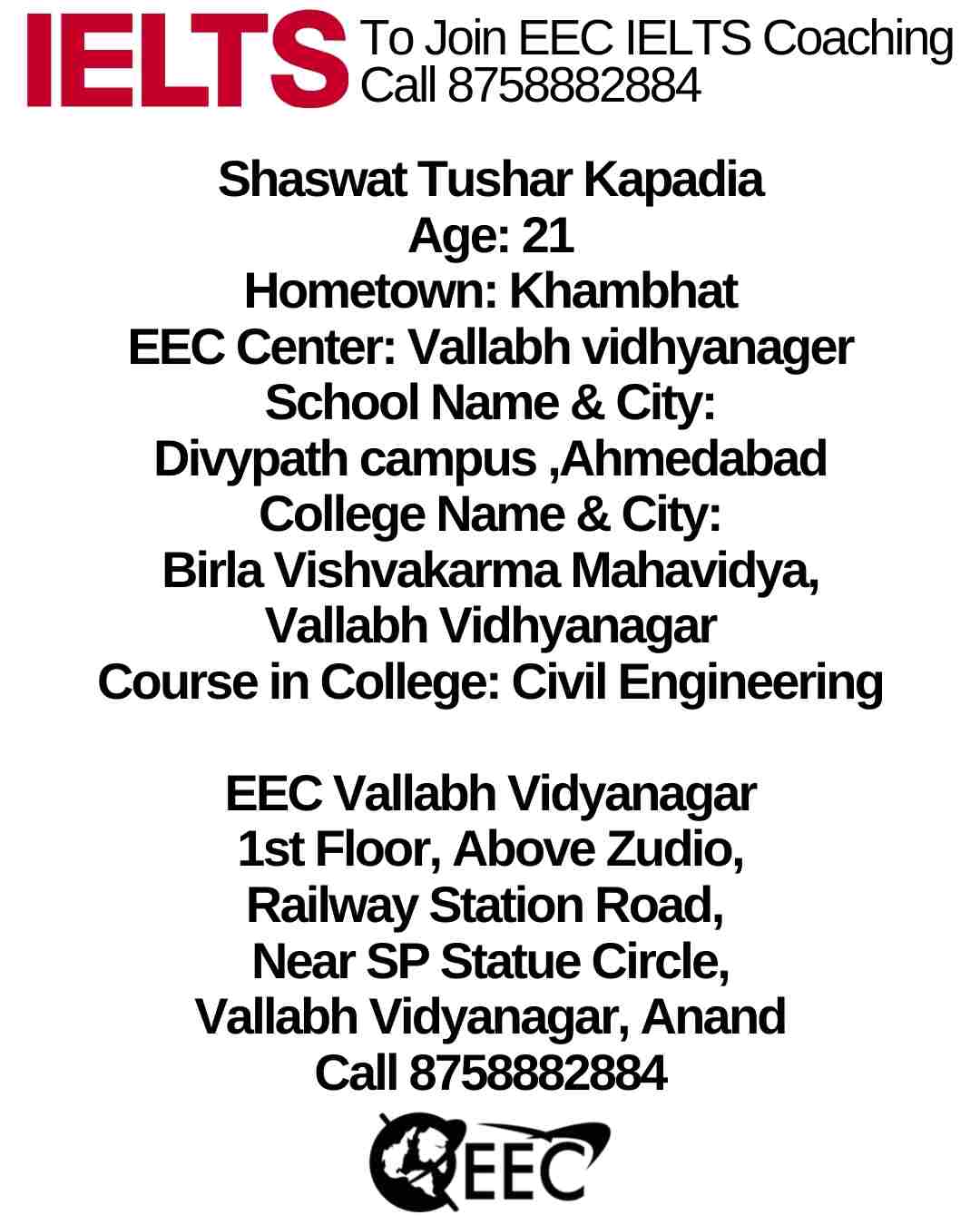 IELTS To Join EEC IELTS Coaching Call 8758882884

Shaswat Tushar Kapadia
Age: 21
Hometown: Khambhat
EEC Center: Vallabh vidhyanager
School Name & City:
Divypath campus ,Ahmedabad
College Name & City:
Birla Vishvakarma Mahavidya, Vallabh Vidhyanagar
Course in College: Civil Engineering

EEC Vallabh Vidyanagar
1st Floor, Above Zudio,
Railway Station Road,
Near SP Statue Circle,
Vallabh Vidyanagar, Anand
Call 8758882884

EEC